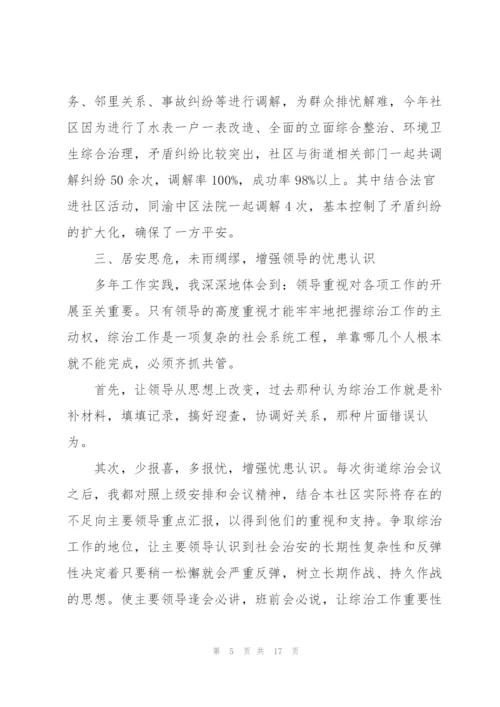 务、邻里关系、事故纠纷等进行调解，为群众排忧解难，今年社区因为进行了水表一户一表改造、全面的立面综合整治、环境卫生综合治理，矛盾纠纷比较突出，社区与街道相关部门一起共调解纠纷 50 余次，调解率 100%，成功率 98%以上。其中结合法官进社区活动，同渝中区法院一起调解 4 次，基本控制了矛盾纠纷的扩大化，确保了一方平安。

三、居安思危，未雨绸缪，增强领导的忧患认识

多年工作实践，我深深地体会到：领导重视对各项工作的开展至关重要。只有领导的高度重视才能牢牢地把握综治工作的主动权，综治工作是一项复杂的社会系统工程，单靠哪几个人根本就不能完成，必须齐抓共管。

首先，让领导从思想上改变，过去那种认为综治工作就是补补材料，填填记录，搞好迎查，协调好关系，那种片面错误认为。

其次，少报喜，多报忧，增强忧患认识。每次街道综治会议之后，我都对照上级安排和会议精神，结合本社区实际将存在的不足向主要领导重点汇报，以得到他们的重视和支持。争取综治工作的地位，让主要领导认识到社会治安的长期性复杂性和反弹性决定着只要稍一松懈就会严重反弹，树立长期作战、持久作战的思想。使主要领导逢会必讲，班前会必说，让综治工作重要性

第 5 页 共 17 页